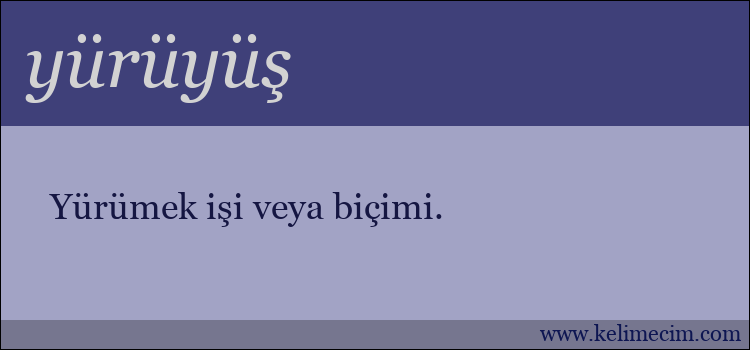 yürüyüş

Yürümek işi veya biçimi.

www.kelimecim.com